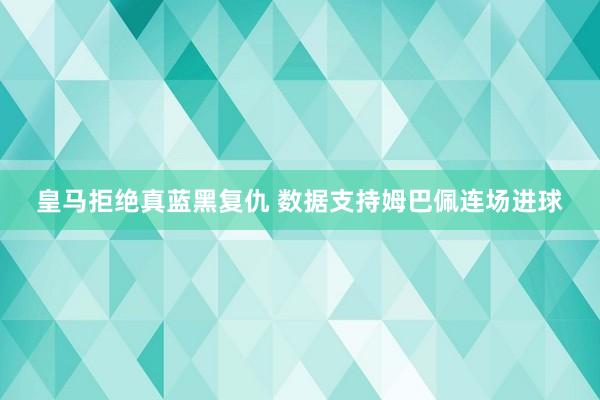 皇马拒绝真蓝黑复仇 数据支持姆巴佩连场进球